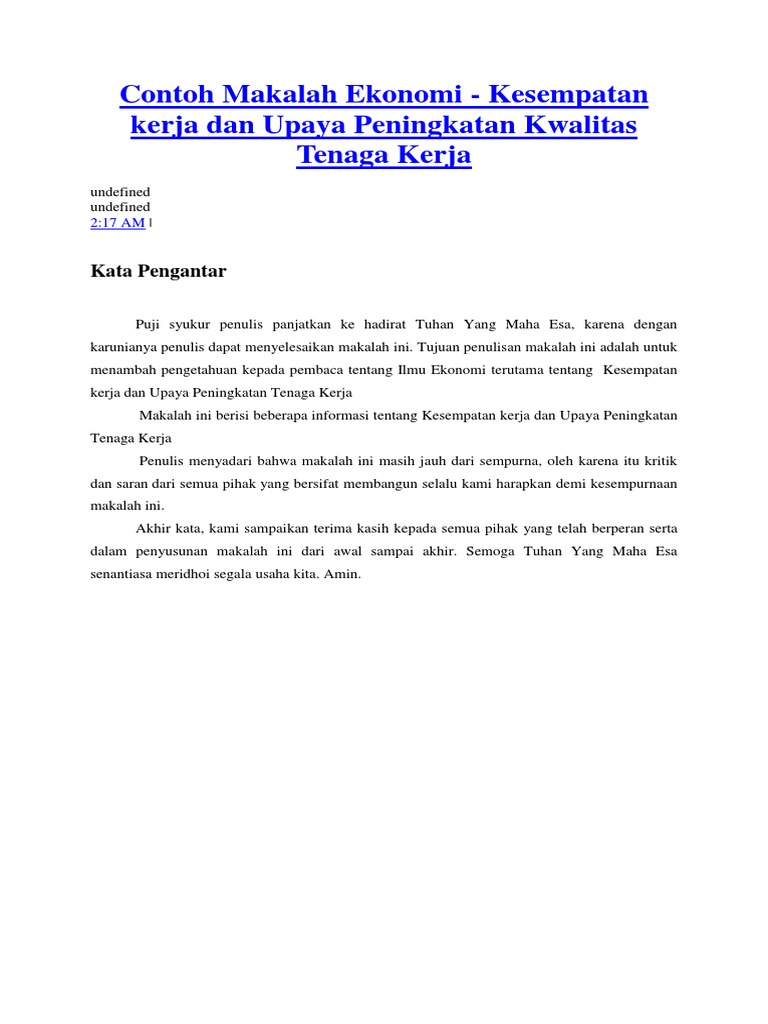 Contoh Makalah Ekonomi - Kesempatan kerja dan Upaya Peningkatan Kwalitas Tenaga Kerja

undefined
undefined
2:17 AM |

Kata Pengantar

Puji syukur penulis panjatkan ke hadirat Tuhan Yang Maha Esa, karena dengan karunianya penulis dapat menyelesaikan makalah ini. Tujuan penulisan makalah ini adalah untuk menambah pengetahuan kepada pembaca tentang Ilmu Ekonomi terutama tentang Kesempatan kerja dan Upaya Peningkatan Tenaga Kerja

Makalah ini berisi beberapa informasi tentang Kesempatan kerja dan Upaya Peningkatan Tenaga Kerja

Penulis menyadari bahwa makalah ini masih jauh dari sempurna, oleh karena itu kritik dan saran dari semua pihak yang bersifat membangun selalu kami harapkan demi kesempurnaan makalah ini.

Akhir kata, kami sampaikan terima kasih kepada semua pihak yang telah berperan serta dalam penyusunan makalah ini dari awal sampai akhir. Semoga Tuhan Yang Maha Esa senantiasa meridhoi segala usaha kita. Amin.